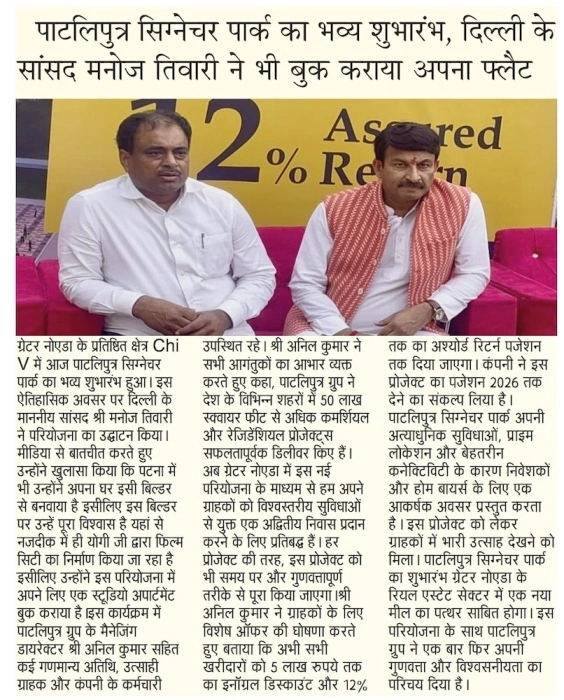 पाटलिपुत्र सिग्नेचर पार्क का भव्य शुभारंभ, दिल्ली के सांसद मनोज तिवारी ने भी बुक कराया अपना फ्लैट

2 % Assured Return

ग्रेटर नोएडा के प्रतिष्ठित क्षेत्र Chi V में आज पाटलिपुत्र सिग्नेचर पार्क का भव्य शुभारंभ हुआ। इस ऐतिहासिक अवसर पर दिल्ली के माननीय सांसद श्री मनोज तिवारी ने परियोजना का उद्घाटन किया। मीडिया से बातचीत करते हुए उन्होंने खुलासा किया कि पटना में भी उन्होंने अपना घर इसी बिल्डर से बनवाया है इसीलिए इस बिल्डर पर उन्हें पूरा विश्वास है यहां से नजदीक में ही योगी जी द्वारा फिल्म सिटी का निर्माण किया जा रहा है इसीलिए उन्होंने इस परियोजना में अपने लिए एक स्टूडियो अपार्टमेंट बुक कराया है इस कार्यक्रम में पाटलिपुत्र ग्रुप के मैनेजिंग डायरेक्टर श्री अनिल कुमार सहित कई गणमान्य अतिथि, उत्साही ग्राहक और कंपनी के कर्मचारी उपस्थित रहे। श्री अनिल कुमार ने सभी आगंतुकों का आभार व्यक्त करते हुए कहा, पाटलिपुत्र ग्रुप ने देश के विभिन्न शहरों में 50 लाख स्क्वायर फीट से अधिक कमर्शियल और रेजिडेंशियल प्रोजेक्ट्स सफलतापूर्वक डिलीवर किए हैं। अब ग्रेटर नोएडा में इस नई परियोजना के माध्यम से हम अपने ग्राहकों को विश्वस्तरीय सुविधाओं से युक्त एक अद्वितीय निवास प्रदान करने के लिए प्रतिबद्ध हैं। हर प्रोजेक्ट की तरह, इस प्रोजेक्ट को भी समय पर और गुणवत्तापूर्ण तरीके से पूरा किया जाएगा।श्री अनिल कुमार ने ग्राहकों के लिए विशेष ऑफर की घोषणा करते हुए बताया कि अभी सभी खरीदारों को 5 लाख रुपये तक का इनॉग्रल डिस्काउंट और 12% तक का अश्योर्ड रिटर्न पजेशन तक दिया जाएगा। कंपनी ने इस प्रोजेक्ट का पजेशन 2026 तक देने का संकल्प लिया है।
पाटलिपुत्र सिग्नेचर पार्क अपनी अत्याधुनिक सुविधाओं, प्राइम लोकेशन और बेहतरीन कनेक्टिविटी के कारण निवेशकों और होम बायर्स के लिए एक आकर्षक अवसर प्रस्तुत करता है। इस प्रोजेक्ट को लेकर ग्राहकों में भारी उत्साह देखने को मिला। पाटलिपुत्र सिग्नेचर पार्क का शुभारंभ ग्रेटर नोएडा के रियल एस्टेट सेक्टर में एक नया मील का पत्थर साबित होगा। इस परियोजना के साथ पाटलिपुत्र ग्रुप ने एक बार फिर अपनी गुणवत्ता और विश्वसनीयता का परिचय दिया है।